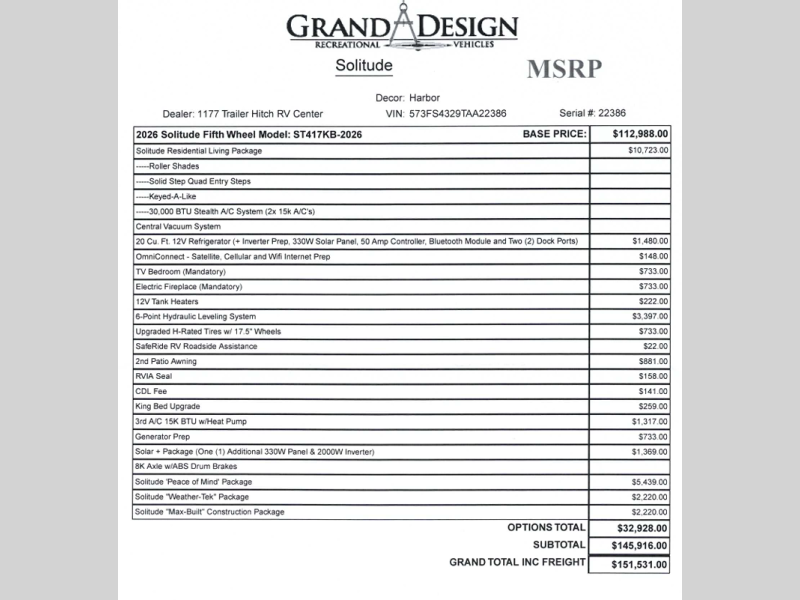 GRAND DESIGN
RECREATIONAL VEHICLES

Solitude

MSRP

Decor: Harbor

Dealer: 1177 Trailer Hitch RV Center    VIN: 573FS4329TAA22386    Serial #: 22386

| 2026 Solitude Fifth Wheel Model: ST417KB-2026 BASE PRICE: | $112,988.00 |
|---|---|
| Solitude Residential Living Package | $10,723.00 |
| -----Roller Shades | |
| -----Solid Step Quad Entry Steps | |
| -----Keyed-A-Like | |
| -----30,000 BTU Stealth A/C System (2x 15k A/C's) | |
| Central Vacuum System | |
| 20 Cu. Ft. 12V Refrigerator (+ Inverter Prep, 330W Solar Panel, 50 Amp Controller, Bluetooth Module and Two (2) Dock Ports) | $1,480.00 |
| OmniConnect - Satellite, Cellular and Wifi Internet Prep | $148.00 |
| TV Bedroom (Mandatory) | $733.00 |
| Electric Fireplace (Mandatory) | $733.00 |
| 12V Tank Heaters | $222.00 |
| 6-Point Hydraulic Leveling System | $3,397.00 |
| Upgraded H-Rated Tires w/ 17.5" Wheels | $733.00 |
| SafeRide RV Roadside Assistance | $22.00 |
| 2nd Patio Awning | $881.00 |
| RVIA Seal | $158.00 |
| CDL Fee | $141.00 |
| King Bed Upgrade | $259.00 |
| 3rd A/C 15K BTU w/Heat Pump | $1,317.00 |
| Generator Prep | $733.00 |
| Solar + Package (One (1) Additional 330W Panel & 2000W Inverter) | $1,369.00 |
| 8K Axle w/ABS Drum Brakes | |
| Solitude 'Peace of Mind' Package | $5,439.00 |
| Solitude "Weather-Tek" Package | $2,220.00 |
| Solitude "Max-Built" Construction Package | $2,220.00 |
| OPTIONS TOTAL | $32,928.00 |
| SUBTOTAL | $145,916.00 |
| GRAND TOTAL INC FREIGHT | $151,531.00 |